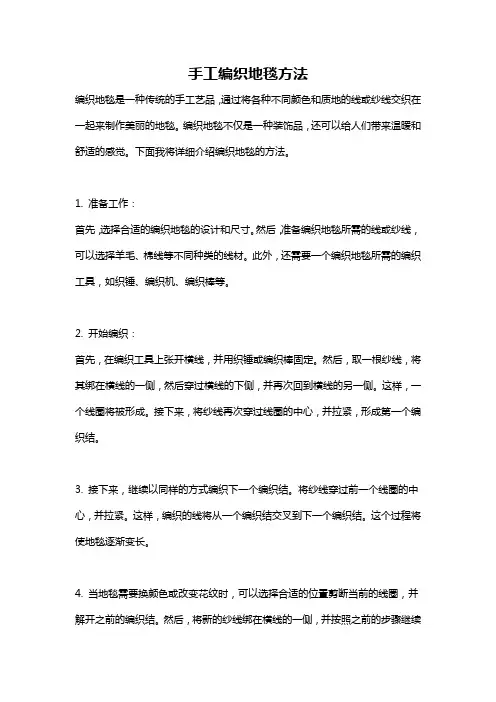 手工编织地毯方法

编织地毯是一种传统的手工艺品，通过将各种不同颜色和质地的线或纱线交织在一起来制作美丽的地毯。编织地毯不仅是一种装饰品，还可以给人们带来温暖和舒适的感觉。下面我将详细介绍编织地毯的方法。

1. 准备工作：

首先，选择合适的编织地毯的设计和尺寸。然后，准备编织地毯所需的线或纱线，可以选择羊毛、棉线等不同种类的线材。此外，还需要一个编织地毯所需的编织工具，如织锤、编织机、编织棒等。

2. 开始编织：

首先，在编织工具上张开横线，并用织锤或编织棒固定。然后，取一根纱线，将其绑在横线的一侧，然后穿过横线的下侧，并再次回到横线的另一侧。这样，一个线圈将被形成。接下来，将纱线再次穿过线圈的中心，并拉紧，形成第一个编织结。

3. 接下来，继续以同样的方式编织下一个编织结。将纱线穿过前一个线圈的中心，并拉紧。这样，编织的线将从一个编织结交叉到下一个编织结。这个过程将使地毯逐渐变长。

4. 当地毯需要换颜色或改变花纹时，可以选择合适的位置剪断当前的线圈，并解开之前的编织结。然后，将新的纱线绑在横线的一侧，并按照之前的步骤继续